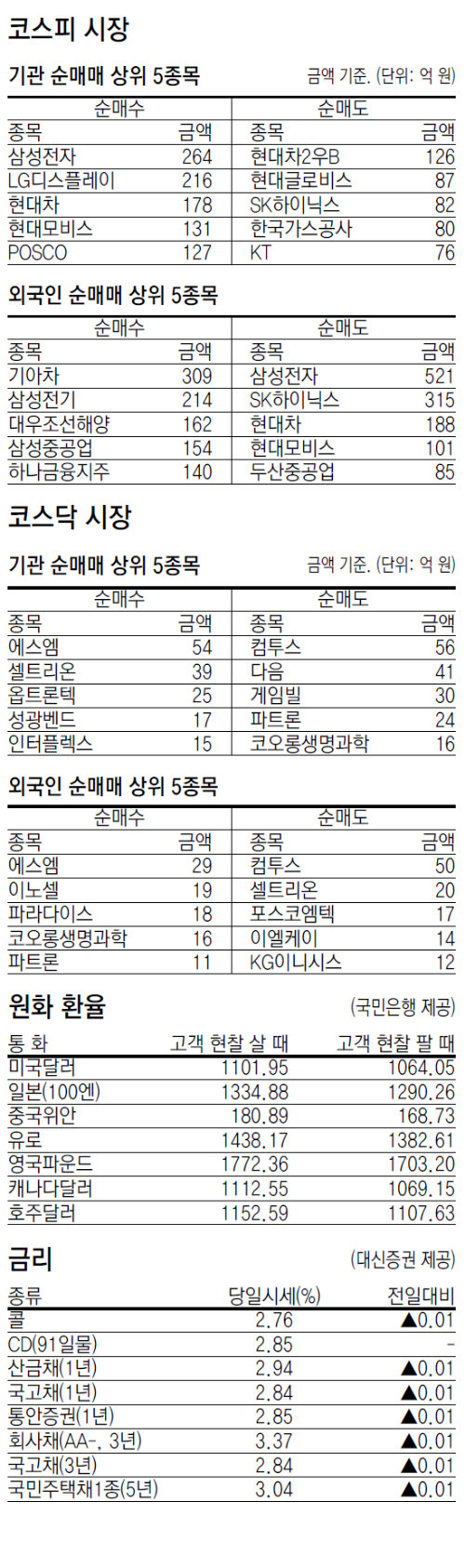 코스피 시장

기관 순매매 상위 5종목

금액 기준. (단위: 억 원)

| 순매수 | | 순매도 | |
|---|---|---|---|
| 종목 | 금액 | 종목 | 금액 |
| 삼성전자 | 264 | 현대차2우B | 126 |
| LG디스플레이 | 216 | 현대글로비스 | 87 |
| 현대차 | 178 | SK하이닉스 | 82 |
| 현대모비스 | 131 | 한국가스공사 | 80 |
| POSCO | 127 | KT | 76 |

외국인 순매매 상위 5종목

| 순매수 | | 순매도 | |
|---|---|---|---|
| 종목 | 금액 | 종목 | 금액 |
| 기아차 | 309 | 삼성전자 | 521 |
| 삼성전기 | 214 | SK하이닉스 | 315 |
| 대우조선해양 | 162 | 현대차 | 188 |
| 삼성중공업 | 154 | 현대모비스 | 101 |
| 하나금융지주 | 140 | 두산중공업 | 85 |

코스닥 시장

기관 순매매 상위 5종목

금액 기준. (단위: 억 원)

| 순매수 | | 순매도 | |
|---|---|---|---|
| 종목 | 금액 | 종목 | 금액 |
| 에스엠 | 54 | 컴투스 | 56 |
| 셀트리온 | 39 | 다음 | 41 |
| 옵트론텍 | 25 | 게임빌 | 30 |
| 성광벤드 | 17 | 파트론 | 24 |
| 인터플렉스 | 15 | 코오롱생명과학 | 16 |

외국인 순매매 상위 5종목

| 순매수 | | 순매도 | |
|---|---|---|---|
| 종목 | 금액 | 종목 | 금액 |
| 에스엠 | 29 | 컴투스 | 50 |
| 이노셀 | 19 | 셀트리온 | 20 |
| 파라다이스 | 18 | 포스코엠텍 | 17 |
| 코오롱생명과학 | 16 | 이엘케이 | 14 |
| 파트론 | 11 | KG이니시스 | 12 |

원화 환율

(국민은행 제공)

| 통 화 | 고객 현찰 살 때 | 고객 현찰 팔 때 |
|---|---|---|
| 미국달러 | 1101.95 | 1064.05 |
| 일본(100엔) | 1334.88 | 1290.26 |
| 중국위안 | 180.89 | 168.73 |
| 유로 | 1438.17 | 1382.61 |
| 영국파운드 | 1772.36 | 1703.20 |
| 캐나다달러 | 1112.55 | 1069.15 |
| 호주달러 | 1152.59 | 1107.63 |

금리

(대신증권 제공)

| 종류 | 당일시세(%) | 전일대비 |
|---|---|---|
| 콜 | 2.76 | ▲0.01 |
| CD(91일물) | 2.85 | - |
| 산금채(1년) | 2.94 | ▲0.01 |
| 국고채(1년) | 2.84 | ▲0.01 |
| 통안증권(1년) | 2.85 | ▲0.01 |
| 회사채(AA-, 3년) | 3.37 | ▲0.01 |
| 국고채(3년) | 2.84 | ▲0.01 |
| 국민주택채1종(5년) | 3.04 | ▲0.01 |